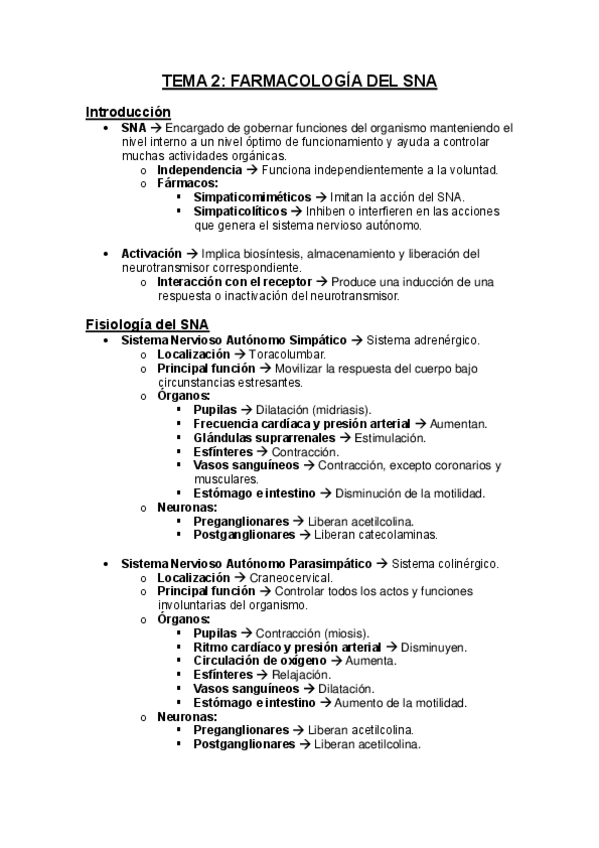 TEMA 2: FARMACOLOGÍA DEL SNA

Introducción

• SNA → Encargado de gobernar funciones del organismo manteniendo el nivel interno a un nivel óptimo de funcionamiento y ayuda a controlar muchas actividades orgánicas.
  o Independencia → Funciona independientemente a la voluntad.
  o Fármacos:
    ▪ Simpaticomiméticos → Imitan la acción del SNA.
    ▪ Simpaticolíticos → Inhiben o interfieren en las acciones que genera el sistema nervioso autónomo.

• Activación → Implica biosíntesis, almacenamiento y liberación del neurotransmisor correspondiente.
  o Interacción con el receptor → Produce una inducción de una respuesta o inactivación del neurotransmisor.

Fisiología del SNA

• Sistema Nervioso Autónomo Simpático → Sistema adrenérgico.
  o Localización → Toracolumbar.
  o Principal función → Movilizar la respuesta del cuerpo bajo circunstancias estresantes.
  o Órganos:
    ▪ Pupilas → Dilatación (midriasis).
    ▪ Frecuencia cardíaca y presión arterial → Aumentan.
    ▪ Glándulas suprarrenales → Estimulación.
    ▪ Esfínteres → Contracción.
    ▪ Vasos sanguíneos → Contracción, excepto coronarios y musculares.
    ▪ Estómago e intestino → Disminución de la motilidad.
  o Neuronas:
    ▪ Preganglionares → Liberan acetilcolina.
    ▪ Postganglionares → Liberan catecolaminas.

• Sistema Nervioso Autónomo Parasimpático → Sistema colinérgico.
  o Localización → Craneocervical.
  o Principal función → Controlar todos los actos y funciones involuntarias del organismo.
  o Órganos:
    ▪ Pupilas → Contracción (miosis).
    ▪ Ritmo cardíaco y presión arterial → Disminuyen.
    ▪ Circulación de oxígeno → Aumenta.
    ▪ Esfínteres → Relajación.
    ▪ Vasos sanguíneos → Dilatación.
    ▪ Estómago e intestino → Aumento de la motilidad.
  o Neuronas:
    ▪ Preganglionares → Liberan acetilcolina.
    ▪ Postganglionares → Liberan acetilcolina.